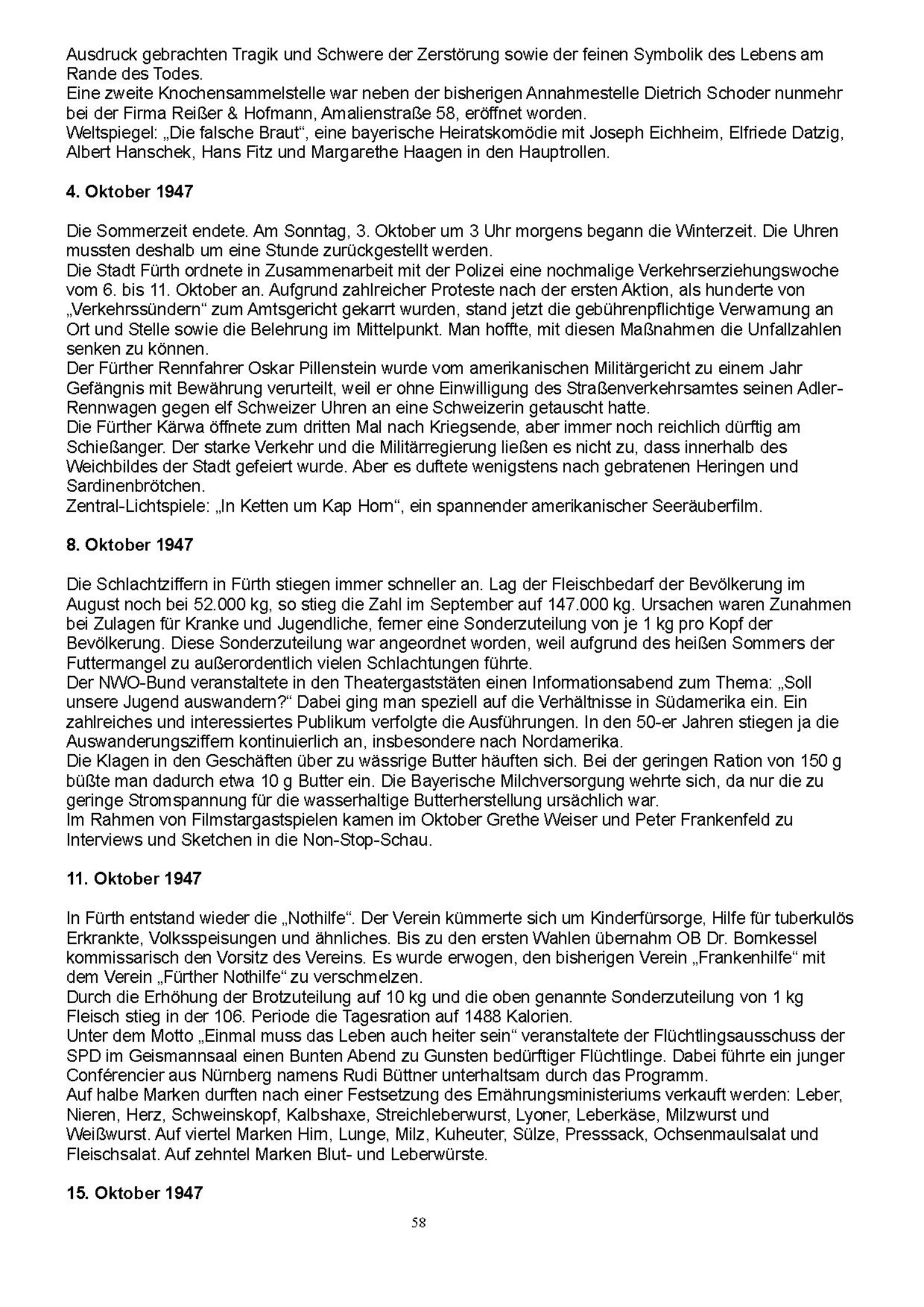 Ausdruck gebrachten Tragik und Schwere der Zerstörung sowie der feinen Symbolik des Lebens am Rande des Todes.
Eine zweite Knochensammelstelle war neben der bisherigen Annahmestelle Dietrich Schoder nunmehr bei der Firma Reißer & Hofmann, Amalienstraße 58, eröffnet worden.
Weltspiegel: „Die falsche Braut“, eine bayerische Heiratskomödie mit Joseph Eichheim, Elfriede Datzig, Albert Hanschek, Hans Fitz und Margarethe Haagen in den Hauptrollen.

4. Oktober 1947

Die Sommerzeit endete. Am Sonntag, 3. Oktober um 3 Uhr morgens begann die Winterzeit. Die Uhren mussten deshalb um eine Stunde zurückgestellt werden.
Die Stadt Fürth ordnete in Zusammenarbeit mit der Polizei eine nochmalige Verkehrserziehungswoche vom 6. bis 11. Oktober an. Aufgrund zahlreicher Proteste nach der ersten Aktion, als hunderte von „Verkehrssündern“ zum Amtsgericht gekarrt wurden, stand jetzt die gebührenpflichtige Verwarnung an Ort und Stelle sowie die Belehrung im Mittelpunkt. Man hoffte, mit diesen Maßnahmen die Unfallzahlen senken zu können.
Der Fürther Rennfahrer Oskar Pillenstein wurde vom amerikanischen Militärgericht zu einem Jahr Gefängnis mit Bewährung verurteilt, weil er ohne Einwilligung des Straßenverkehrsamtes seinen Adler-Rennwagen gegen elf Schweizer Uhren an eine Schweizerin getauscht hatte.
Die Fürther Kärwa öffnete zum dritten Mal nach Kriegsende, aber immer noch reichlich dürftig am Schießanger. Der starke Verkehr und die Militärregierung ließen es nicht zu, dass innerhalb des Weichbildes der Stadt gefeiert wurde. Aber es duftete wenigstens nach gebratenen Heringen und Sardinenbrötchen.
Zentral-Lichtspiele: „In Ketten um Kap Horn“, ein spannender amerikanischer Seeräuberfilm.

8. Oktober 1947

Die Schlachtziffern in Fürth stiegen immer schneller an. Lag der Fleischbedarf der Bevölkerung im August noch bei 52.000 kg, so stieg die Zahl im September auf 147.000 kg. Ursachen waren Zunahmen bei Zulagen für Kranke und Jugendliche, ferner eine Sonderzuteilung von je 1 kg pro Kopf der Bevölkerung. Diese Sonderzuteilung war angeordnet worden, weil aufgrund des heißen Sommers der Futtermangel zu außerordentlich vielen Schlachtungen führte.
Der NWO-Bund veranstaltete in den Theatergaststäten einen Informationsabend zum Thema: „Soll unsere Jugend auswandern?“ Dabei ging man speziell auf die Verhältnisse in Südamerika ein. Ein zahlreiches und interessiertes Publikum verfolgte die Ausführungen. In den 50-er Jahren stiegen ja die Auswanderungsziffern kontinuierlich an, insbesondere nach Nordamerika.
Die Klagen in den Geschäften über zu wässrige Butter häuften sich. Bei der geringen Ration von 150 g büßte man dadurch etwa 10 g Butter ein. Die Bayerische Milchversorgung wehrte sich, da nur die zu geringe Stromspannung für die wasserhaltige Butterherstellung ursächlich war.
Im Rahmen von Filmstargastspielen kamen im Oktober Grethe Weiser und Peter Frankenfeld zu Interviews und Sketchen in die Non-Stop-Schau.

11. Oktober 1947

In Fürth entstand wieder die „Nothilfe“. Der Verein kümmerte sich um Kinderfürsorge, Hilfe für tuberkulös Erkrankte, Volksspeisungen und ähnliches. Bis zu den ersten Wahlen übernahm OB Dr. Bornkessel kommissarisch den Vorsitz des Vereins. Es wurde erwogen, den bisherigen Verein „Frankenhilfe“ mit dem Verein „Fürther Nothilfe“ zu verschmelzen.
Durch die Erhöhung der Brotzuteilung auf 10 kg und die oben genannte Sonderzuteilung von 1 kg Fleisch stieg in der 106. Periode die Tagesration auf 1488 Kalorien.
Unter dem Motto „Einmal muss das Leben auch heiter sein“ veranstaltete der Flüchtlingsausschuss der SPD im Geismannsaal einen Bunten Abend zu Gunsten bedürftiger Flüchtlinge. Dabei führte ein junger Conférencier aus Nürnberg namens Rudi Büttner unterhaltsam durch das Programm.
Auf halbe Marken durften nach einer Festsetzung des Ernährungsministeriums verkauft werden: Leber, Nieren, Herz, Schweinskopf, Kalbshaxe, Streichleberwurst, Lyoner, Leberkäse, Milzwurst und Weißwurst. Auf viertel Marken Hirn, Lunge, Milz, Kuheuter, Sülze, Presssack, Ochsenmaulsalat und Fleischsalat. Auf zehntel Marken Blut- und Leberwürste.

15. Oktober 1947

58